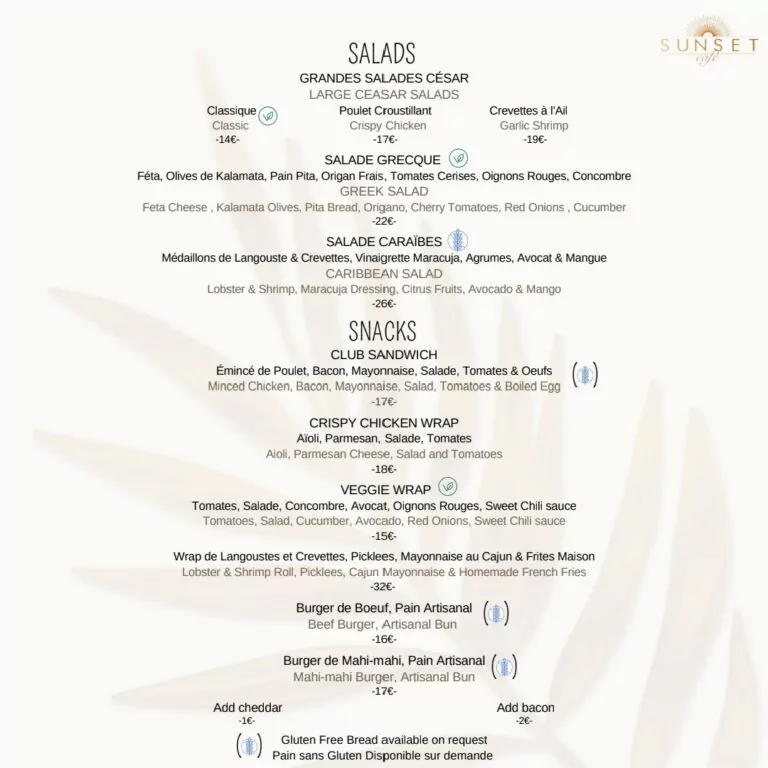 SUNSET
café

SALADS

GRANDES SALADES CÉSAR
LARGE CEASAR SALADS

Classique
Classic
-14€-

Poulet Croustillant
Crispy Chicken
-17€-

Crevettes à l'Ail
Garlic Shrimp
-19€-

SALADE GRECQUE
Féta, Olives de Kalamata, Pain Pita, Origan Frais, Tomates Cerises, Oignons Rouges, Concombre
GREEK SALAD
Feta Cheese , Kalamata Olives, Pita Bread, Origano, Cherry Tomatoes, Red Onions , Cucumber
-22€-

SALADE CARAÏBES
Médaillons de Langouste & Crevettes, Vinaigrette Maracuja, Agrumes, Avocat & Mangue
CARIBBEAN SALAD
Lobster & Shrimp, Maracuja Dressing, Citrus Fruits, Avocado & Mango
-26€-

SNACKS

CLUB SANDWICH
Émincé de Poulet, Bacon, Mayonnaise, Salade, Tomates & Oeufs
Minced Chicken, Bacon, Mayonnaise, Salad, Tomatoes & Boiled Egg
-17€-

CRISPY CHICKEN WRAP
Aïoli, Parmesan, Salade, Tomates
Aioli, Parmesan Cheese, Salad and Tomatoes
-18€-

VEGGIE WRAP
Tomates, Salade, Concombre, Avocat, Oignons Rouges, Sweet Chili sauce
Tomatoes, Salad, Cucumber, Avocado, Red Onions, Sweet Chili sauce
-15€-

Wrap de Langoustes et Crevettes, Picklees, Mayonnaise au Cajun & Frites Maison
Lobster & Shrimp Roll, Picklees, Cajun Mayonnaise & Homemade French Fries
-32€-

Burger de Boeuf, Pain Artisanal
Beef Burger, Artisanal Bun
-16€-

Burger de Mahi-mahi, Pain Artisanal
Mahi-mahi Burger, Artisanal Bun
-17€-

Add cheddar
-1€-

Add bacon
-2€-

Gluten Free Bread available on request
Pain sans Gluten Disponible sur demande